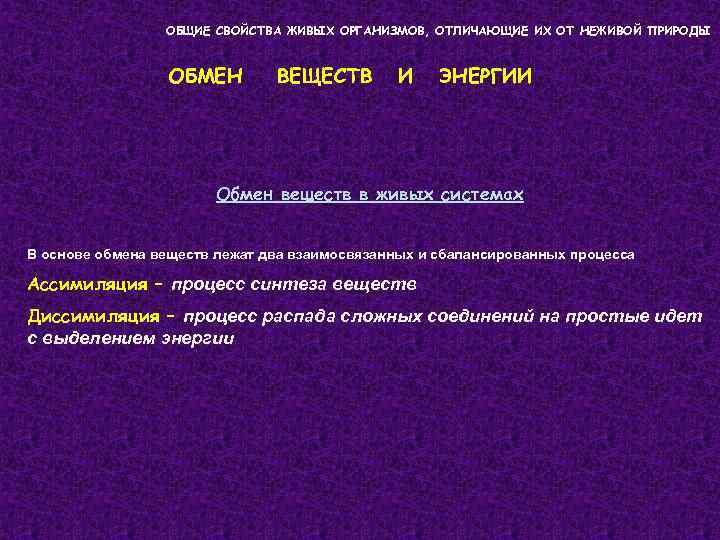 ОБЩИЕ СВОЙСТВА ЖИВЫХ ОРГАНИЗМОВ, ОТЛИЧАЮЩИЕ ИХ ОТ НЕЖИВОЙ ПРИРОДЫ

ОБМЕН ВЕЩЕСТВ И ЭНЕРГИИ

Обмен веществ в живых системах

В основе обмена веществ лежат два взаимосвязанных и сбалансированных процесса

Ассимиляция – процесс синтеза веществ

Диссимиляция – процесс распада сложных соединений на простые идет с выделением энергии